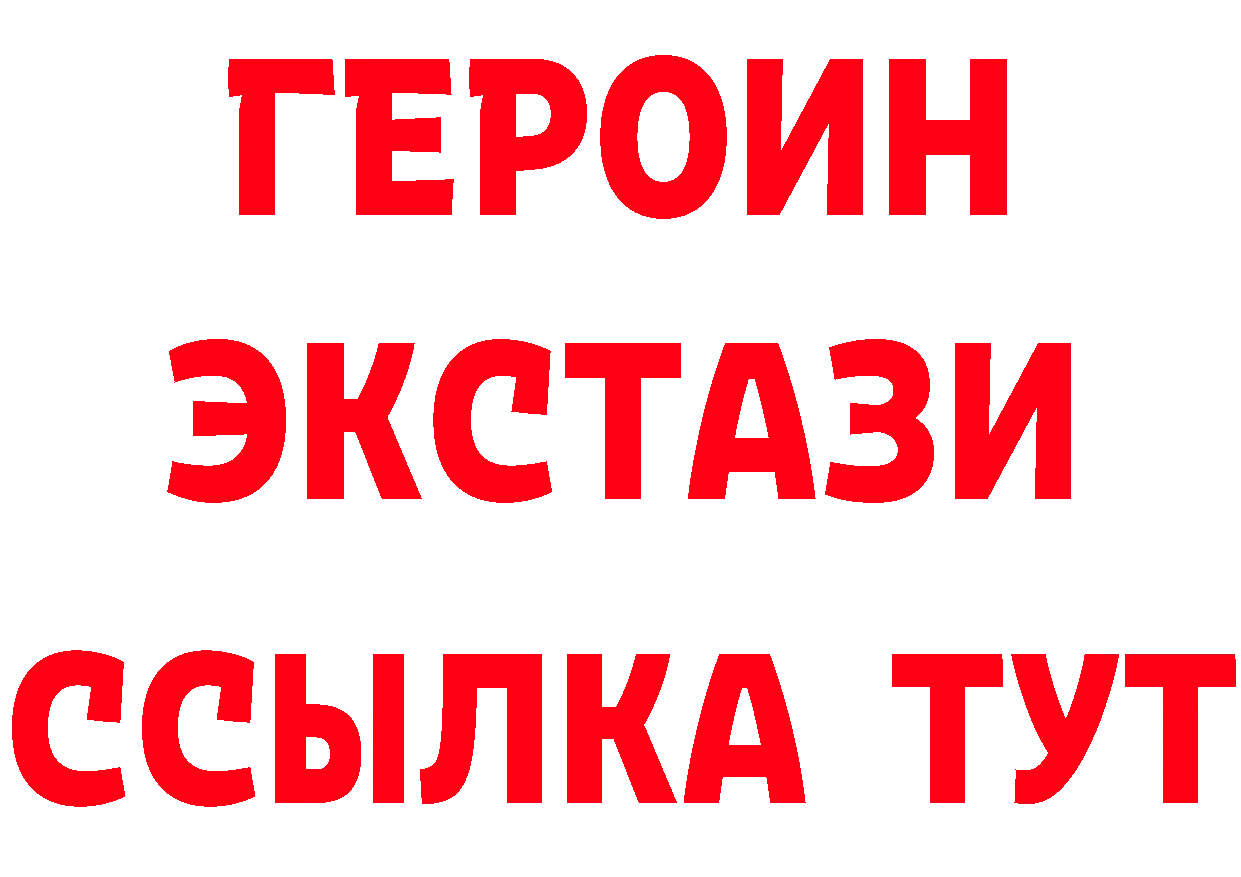 ГЕРОИН
ЭКСТАЗИ
ССЫЛКА ТУТ